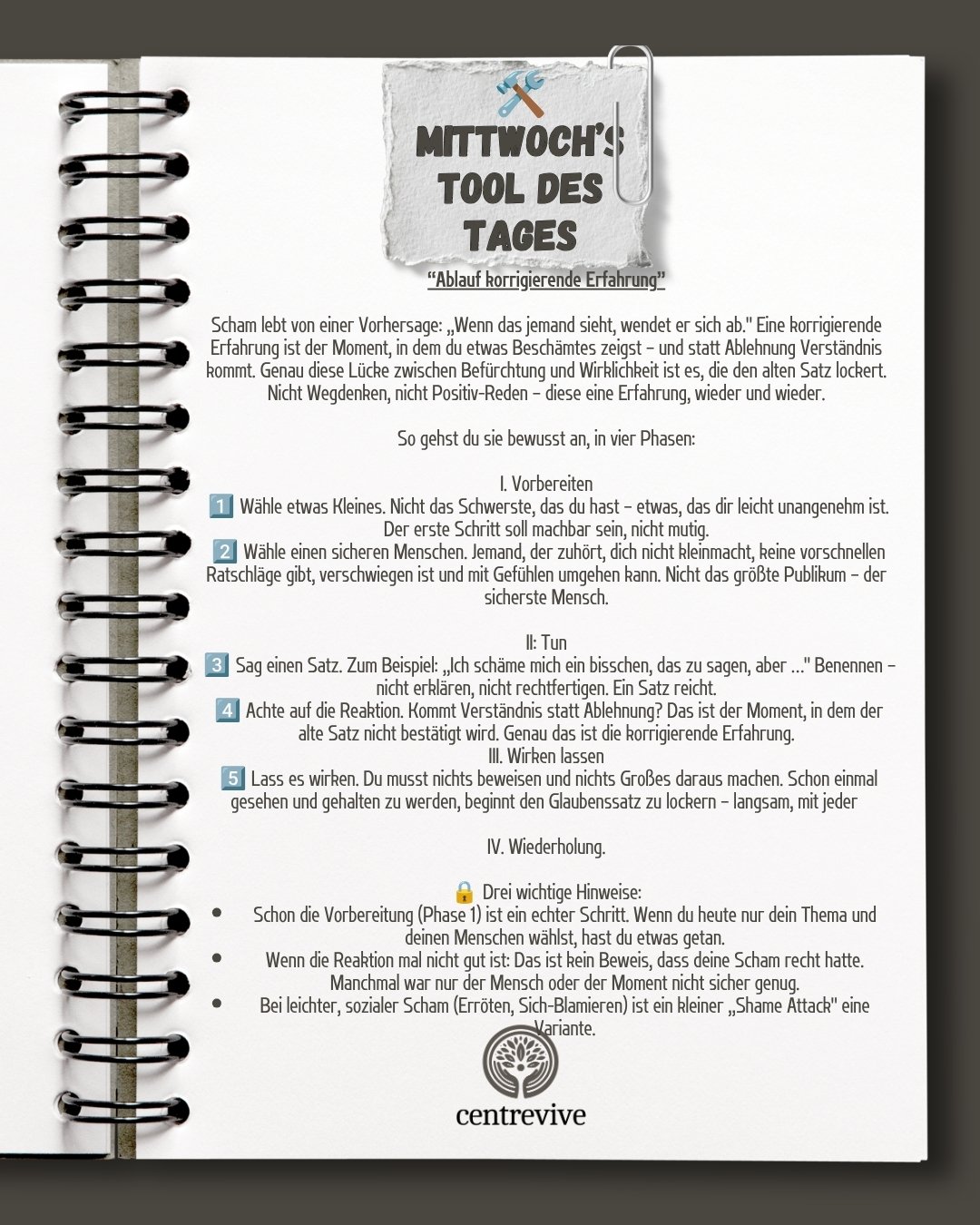 MITTWOCH'S TOOL DES TAGES

"Ablauf korrigierende Erfahrung"

Scham lebt von einer Vorhersage: „Wenn das jemand sieht, wendet er sich ab." Eine korrigierende Erfahrung ist der Moment, in dem du etwas Beschämtes zeigst – und statt Ablehnung Verständnis kommt. Genau diese Lücke zwischen Befürchtung und Wirklichkeit ist es, die den alten Satz lockert. Nicht Wegdenken, nicht Positiv-Reden – diese eine Erfahrung, wieder und wieder.

So gehst du sie bewusst an, in vier Phasen:

I. Vorbereiten
1️⃣ Wähle etwas Kleines. Nicht das Schwerste, das du hast – etwas, das dir leicht unangenehm ist. Der erste Schritt soll machbar sein, nicht mutig.
2️⃣ Wähle einen sicheren Menschen. Jemand, der zuhört, dich nicht kleinmacht, keine vorschnellen Ratschläge gibt, verschwiegen ist und mit Gefühlen umgehen kann. Nicht das größte Publikum – der sicherste Mensch.

II: Tun
3️⃣ Sag einen Satz. Zum Beispiel: „Ich schäme mich ein bisschen, das zu sagen, aber …" Benennen – nicht erklären, nicht rechtfertigen. Ein Satz reicht.
4️⃣ Achte auf die Reaktion. Kommt Verständnis statt Ablehnung? Das ist der Moment, in dem der alte Satz nicht bestätigt wird. Genau das ist die korrigierende Erfahrung.
III. Wirken lassen
5️⃣ Lass es wirken. Du musst nichts beweisen und nichts Großes daraus machen. Schon einmal gesehen und gehalten zu werden, beginnt den Glaubenssatz zu lockern – langsam, mit jeder

IV. Wiederholung.

🔒 Drei wichtige Hinweise:
• Schon die Vorbereitung (Phase 1) ist ein echter Schritt. Wenn du heute nur dein Thema und deinen Menschen wählst, hast du etwas getan.
• Wenn die Reaktion mal nicht gut ist: Das ist kein Beweis, dass deine Scham recht hatte. Manchmal war nur der Mensch oder der Moment nicht sicher genug.
• Bei leichter, sozialer Scham (Erröten, Sich-Blamieren) ist ein kleiner „Shame Attack" eine Variante.

centrevive